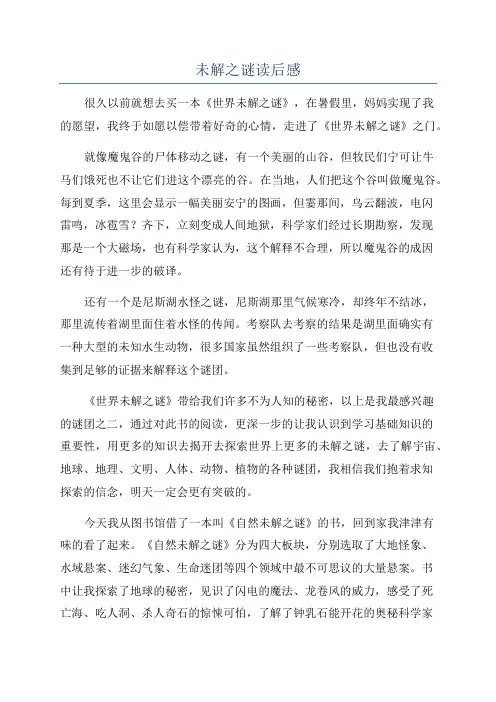 未解之谜读后感

很久以前就想去买一本《世界未解之谜》，在暑假里，妈妈实现了我的愿望，我终于如愿以偿带着好奇的心情，走进了《世界未解之谜》之门。

就像魔鬼谷的尸体移动之谜，有一个美丽的山谷，但牧民们宁可让牛马们饿死也不让它们进这个漂亮的谷。在当地，人们把这个谷叫做魔鬼谷。每到夏季，这里会显示一幅美丽安宁的图画，但霎那间，乌云翻波，电闪雷鸣，冰雹雪？齐下，立刻变成人间地狱，科学家们经过长期勘察，发现那是一个大磁场，也有科学家认为，这个解释不合理，所以魔鬼谷的成因还有待于进一步的破译。

还有一个是尼斯湖水怪之谜，尼斯湖那里气候寒冷，却终年不结冰，那里流传着湖里面住着水怪的传闻。考察队去考察的结果是湖里面确实有一种大型的未知水生动物，很多国家虽然组织了一些考察队，但也没有收集到足够的证据来解释这个谜团。

《世界未解之谜》带给我们许多不为人知的秘密，以上是我最感兴趣的谜团之二，通过对此书的阅读，更深一步的让我认识到学习基础知识的重要性，用更多的知识去揭开去探索世界上更多的未解之谜，去了解宇宙、地球、地理、文明、人体、动物、植物的各种谜团，我相信我们抱着求知探索的信念，明天一定会更有突破的。

今天我从图书馆借了一本叫《自然未解之谜》的书，回到家我津津有味的看了起来。《自然未解之谜》分为四大板块，分别选取了大地怪象、水域悬案、迷幻气象、生命迷团等四个领域中最不可思议的大量悬案。书中让我探索了地球的秘密，见识了闪电的魔法、龙卷风的威力，感受了死亡海、吃人洞、杀人奇石的惊悚可怕，了解了钟乳石能开花的奥秘科学家